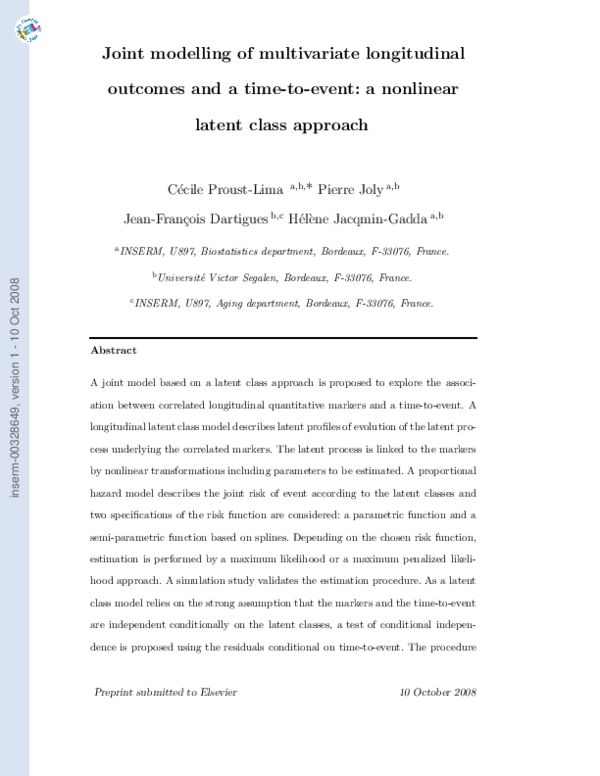 inserm-00328649, version 1 - 10 Oct 2008

Joint modelling of multivariate longitudinal outcomes and a time-to-event: a nonlinear latent class approach

Cécile Proust-Lima $^{a,b,*}$ Pierre Joly $^{a,b}$

Jean-François Dartigues $^{b,c}$ Hélène Jacqmin-Gadda $^{a,b}$

$^{a}$INSERM, U897, Biostatistics department, Bordeaux, F-33076, France.

$^{b}$Université Victor Segalen, Bordeaux, F-33076, France.

$^{c}$INSERM, U897, Aging department, Bordeaux, F-33076, France.

Abstract

A joint model based on a latent class approach is proposed to explore the association between correlated longitudinal quantitative markers and a time-to-event. A longitudinal latent class model describes latent profiles of evolution of the latent process underlying the correlated markers. The latent process is linked to the markers by nonlinear transformations including parameters to be estimated. A proportional hazard model describes the joint risk of event according to the latent classes and two specifications of the risk function are considered: a parametric function and a semi-parametric function based on splines. Depending on the chosen risk function, estimation is performed by a maximum likelihood or a maximum penalized likelihood approach. A simulation study validates the estimation procedure. As a latent class model relies on the strong assumption that the markers and the time-to-event are independent conditionally on the latent classes, a test of conditional independence is proposed using the residuals conditional on time-to-event. The procedure

Preprint submitted to Elsevier 10 October 2008